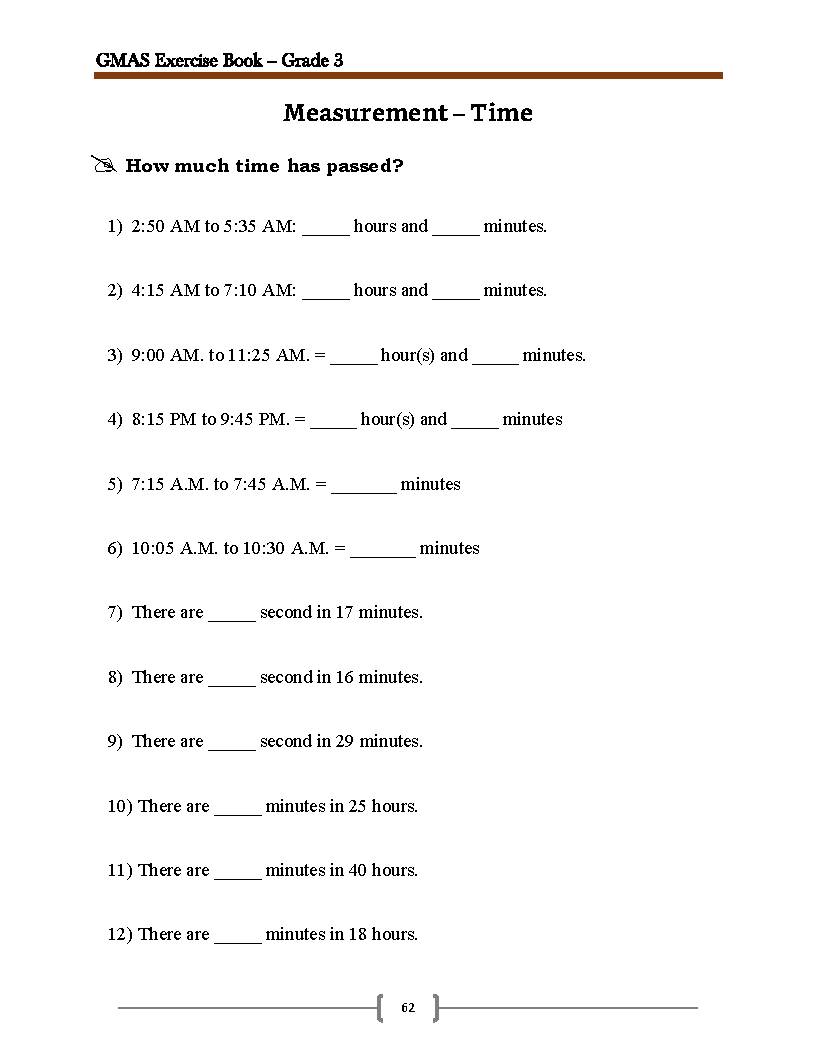 GMAS Exercise Book – Grade 3

Measurement – Time

How much time has passed?

1) 2:50 AM to 5:35 AM: ____ hours and ____ minutes.

2) 4:15 AM to 7:10 AM: ____ hours and ____ minutes.

3) 9:00 AM. to 11:25 AM. = ____ hour(s) and ____ minutes.

4) 8:15 PM to 9:45 PM. = ____ hour(s) and ____ minutes

5) 7:15 A.M. to 7:45 A.M. = ____ minutes

6) 10:05 A.M. to 10:30 A.M. = ____ minutes

7) There are ____ second in 17 minutes.

8) There are ____ second in 16 minutes.

9) There are ____ second in 29 minutes.

10) There are ____ minutes in 25 hours.

11) There are ____ minutes in 40 hours.

12) There are ____ minutes in 18 hours.

62